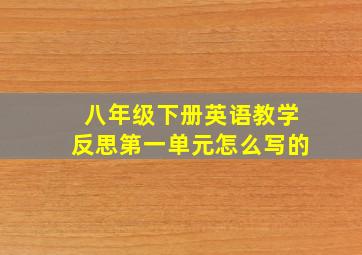 八年级下册英语教学反思第一单元怎么写的